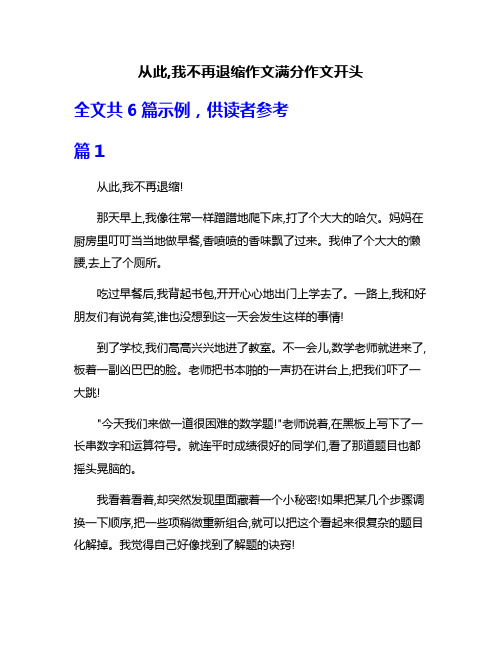 从此,我不再退缩作文满分作文开头

全文共 6 篇示例，供读者参考

篇 1

从此,我不再退缩!

那天早上,我像往常一样蹭蹭地爬下床,打了个大大的哈欠。妈妈在厨房里叮叮当当地做早餐,香喷喷的香味飘了过来。我伸了个大大的懒腰,去上了个厕所。

吃过早餐后,我背起书包,开开心心地出门上学去了。一路上,我和好朋友们有说有笑,谁也没想到这一天会发生这样的事情!

到了学校,我们高高兴兴地进了教室。不一会儿,数学老师就进来了,板着一副凶巴巴的脸。老师把书本啪的一声扔在讲台上,把我们吓了一大跳!

"今天我们来做一道很困难的数学题!"老师说着,在黑板上写下了一长串数字和运算符号。就连平时成绩很好的同学们,看了那道题目也都摇头晃脑的。

我看着看着,却突然发现里面藏着一个小秘密!如果把某几个步骤调换一下顺序,把一些项稍微重新组合,就可以把这个看起来很复杂的题目化解掉。我觉得自己好像找到了解题的诀窍!